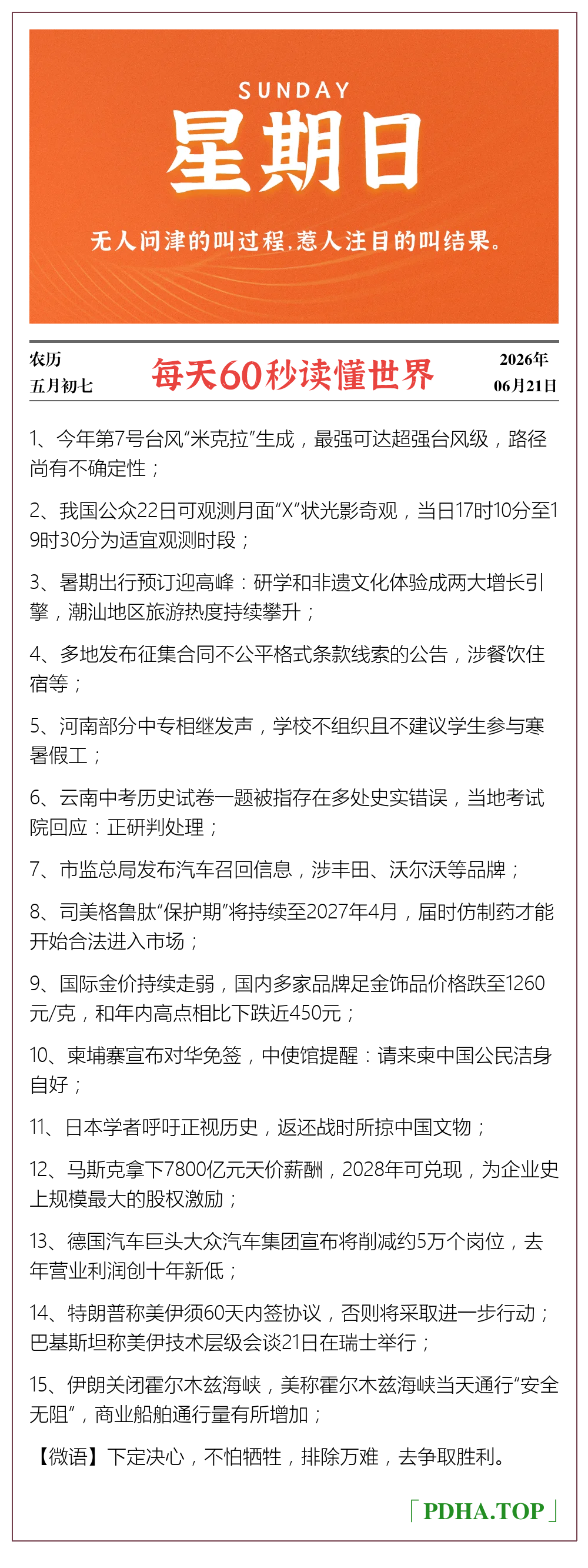 SUNDAY

星期日

无人问津的叫过程，惹人注目的叫结果。

农历
五月初七

每天60秒读懂世界

2026年
06月21日

1、今年第7号台风“米克拉”生成，最强可达超强台风级，路径尚有不确定性；

2、我国公众22日可观测月面“X”状光影奇观，当日17时10分至19时30分为适宜观测时段；

3、暑期出行预订迎高峰：研学和非遗文化体验成两大增长引擎，潮汕地区旅游热度持续攀升；

4、多地发布征集合同不公平格式条款线索的公告，涉餐饮住宿等；

5、河南部分中专相继发声，学校不组织且不建议学生参与寒暑假工；

6、云南中考历史试卷一题被指存在多处史实错误，当地考试院回应：正研判处理；

7、市监总局发布汽车召回信息，涉丰田、沃尔沃等品牌；

8、司美格鲁肽“保护期”将持续至2027年4月，届时仿制药才能开始合法进入市场；

9、国际金价持续走弱，国内多家品牌足金饰品价格跌至1260元/克，和年内高点相比下跌近450元；

10、柬埔寨宣布对华免签，中使馆提醒：请来柬中国公民洁身自好；

11、日本学者呼吁正视历史，返还战时所掠中国文物；

12、马斯克拿下7800亿元天价薪酬，2028年可兑现，为企业史上规模最大的股权激励；

13、德国汽车巨头大众汽车集团宣布将削减约5万个岗位，去年营业利润创十年新低；

14、特朗普称美伊须60天内签协议，否则将采取进一步行动；巴基斯坦称美伊技术层级会谈21日在瑞士举行；

15、伊朗关闭霍尔木兹海峡，美称霍尔木兹海峡当天通行“安全无阻”，商业船舶通行量有所增加；

【微语】下定决心，不怕牺牲，排除万难，去争取胜利。

「PDHA.TOP」